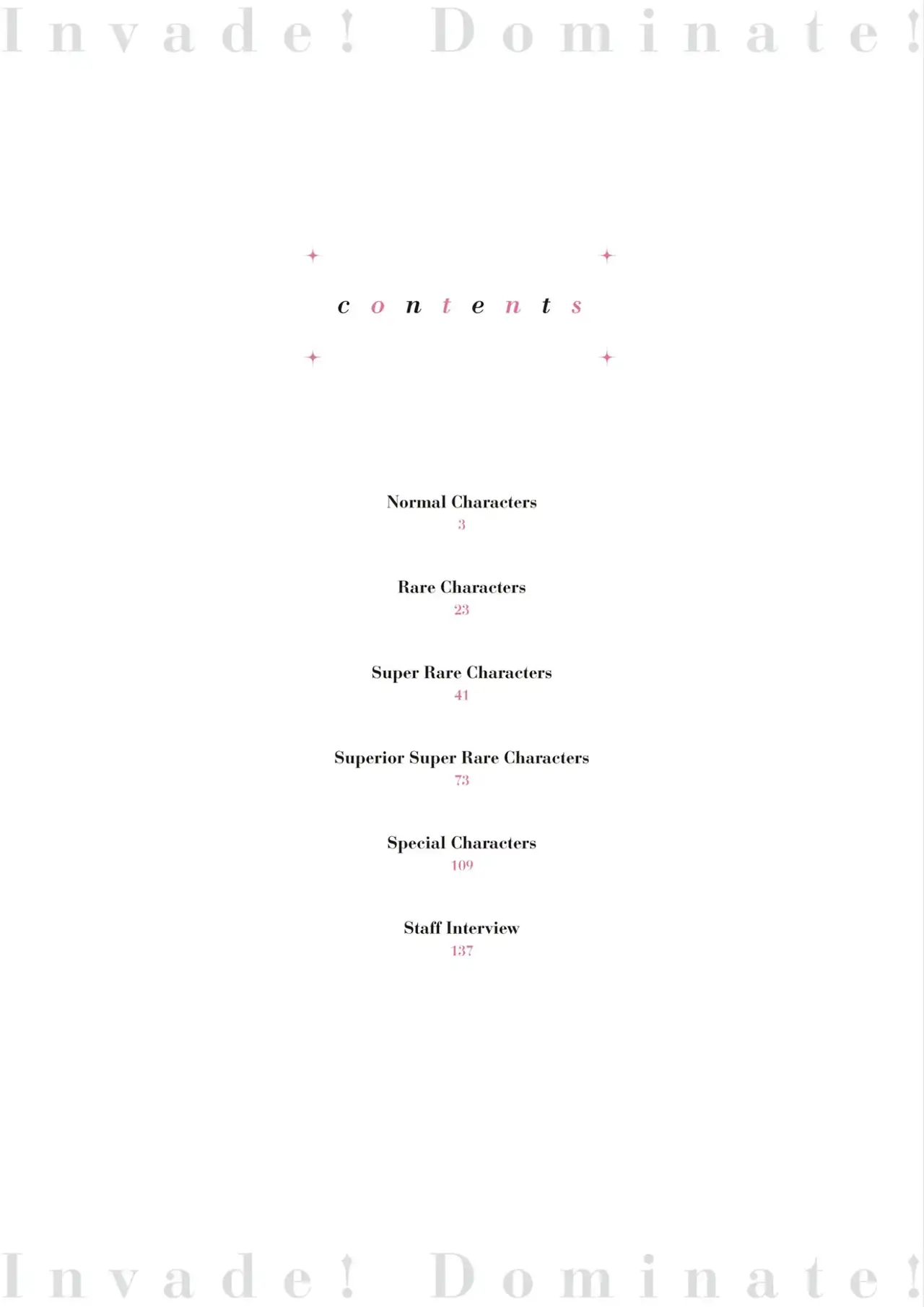 Invade! Dominate!

contents

Normal Characters
3

Rare Characters
23

Super Rare Characters
41

Superior Super Rare Characters
73

Special Characters
109

Staff Interview
137

Invade! Dominate!